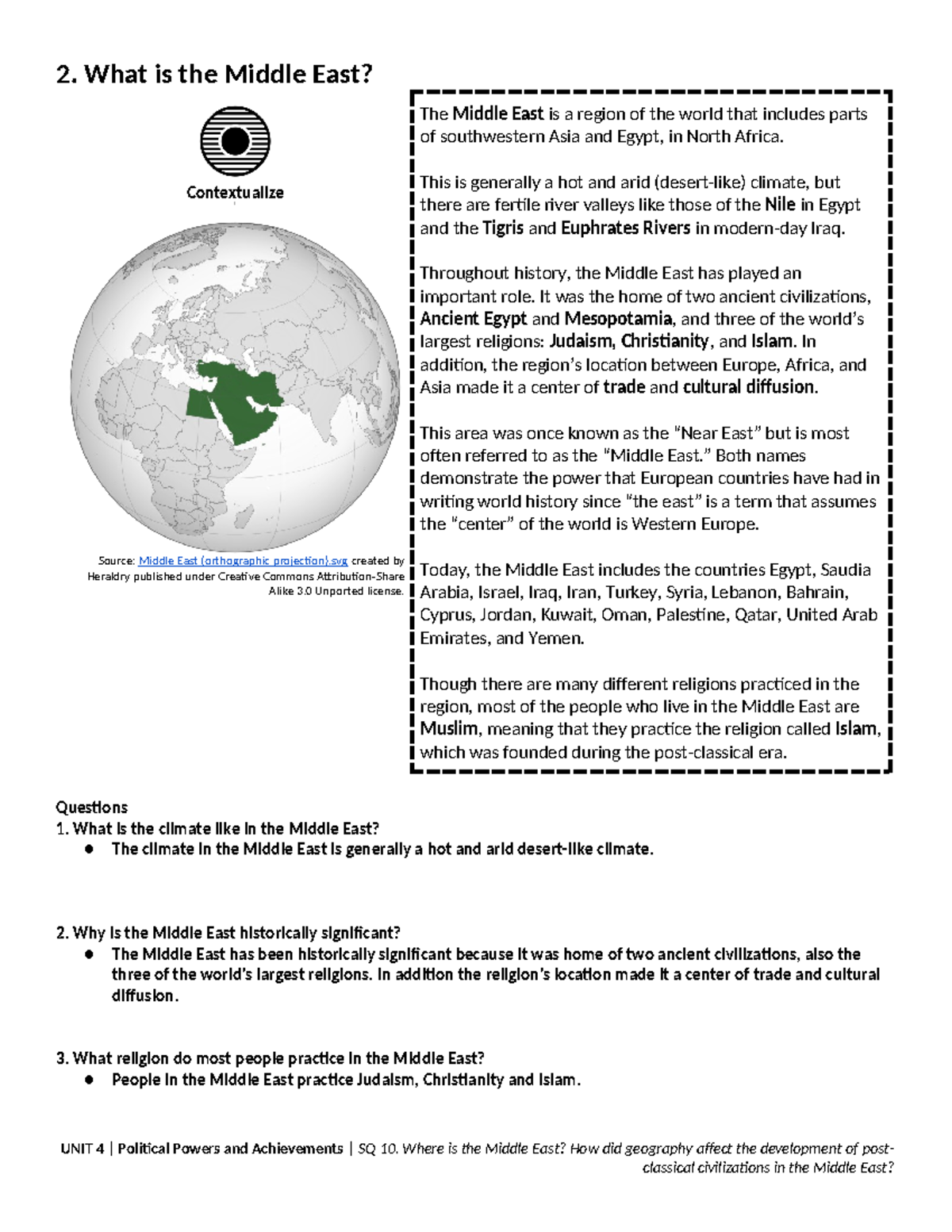 2. What is the Middle East?

Contextualize

Source: Middle East (orthographic projection).svg created by Heraldry published under Creative Commons Attribution-Share Alike 3.0 Unported license.

The Middle East is a region of the world that includes parts of southwestern Asia and Egypt, in North Africa.

This is generally a hot and arid (desert-like) climate, but there are fertile river valleys like those of the Nile in Egypt and the Tigris and Euphrates Rivers in modern-day Iraq.

Throughout history, the Middle East has played an important role. It was the home of two ancient civilizations, Ancient Egypt and Mesopotamia, and three of the world's largest religions: Judaism, Christianity, and Islam. In addition, the region's location between Europe, Africa, and Asia made it a center of trade and cultural diffusion.

This area was once known as the "Near East" but is most often referred to as the "Middle East." Both names demonstrate the power that European countries have had in writing world history since "the east" is a term that assumes the "center" of the world is Western Europe.

Today, the Middle East includes the countries Egypt, Saudia Arabia, Israel, Iraq, Iran, Turkey, Syria, Lebanon, Bahrain, Cyprus, Jordan, Kuwait, Oman, Palestine, Qatar, United Arab Emirates, and Yemen.

Though there are many different religions practiced in the region, most of the people who live in the Middle East are Muslim, meaning that they practice the religion called Islam, which was founded during the post-classical era.

Questions
1. What is the climate like in the Middle East?
● The climate in the Middle East is generally a hot and arid desert-like climate.

2. Why is the Middle East historically significant?
● The Middle East has been historically significant because it was home of two ancient civilizations, also the three of the world's largest religions. In addition the religion's location made it a center of trade and cultural diffusion.

3. What religion do most people practice in the Middle East?
● People in the Middle East practice Judaism, Christianity and Islam.

UNIT 4 | Political Powers and Achievements | SQ 10. Where is the Middle East? How did geography affect the development of post-classical civilizations in the Middle East?